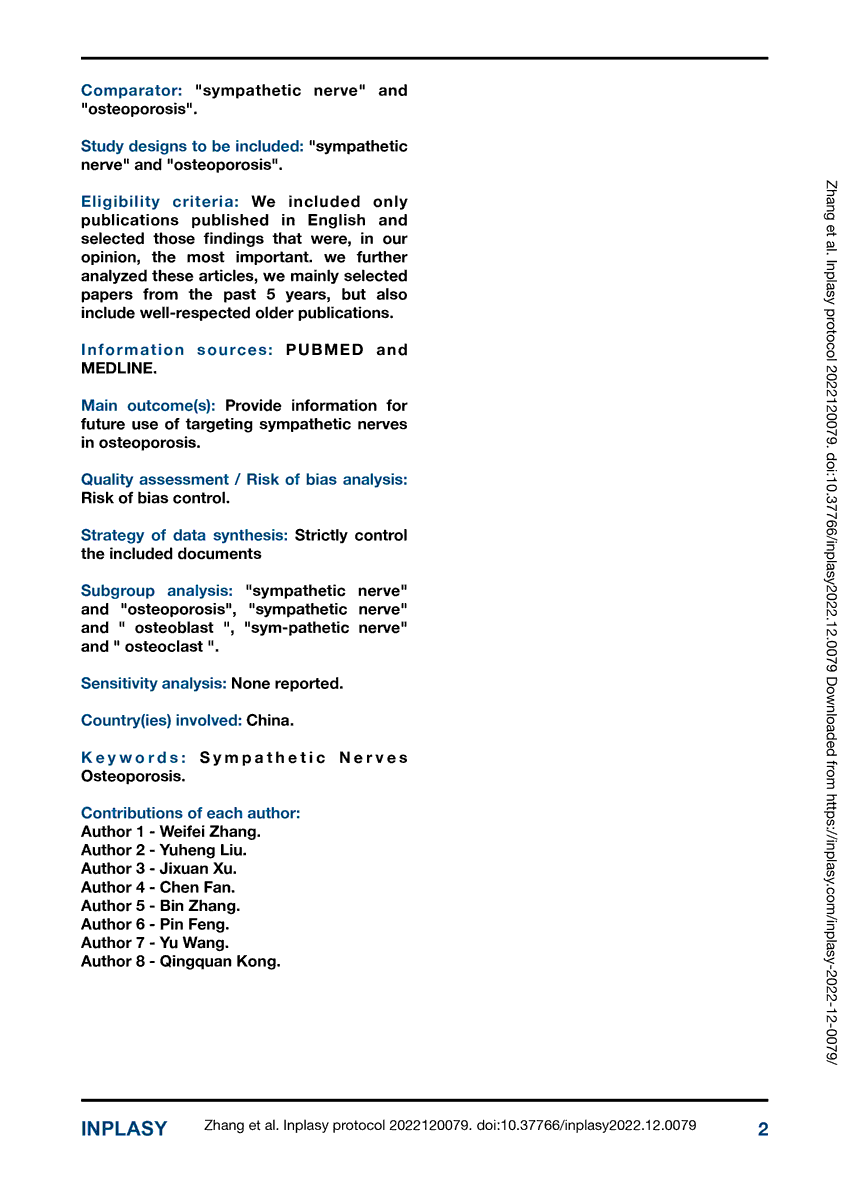 Comparator: "sympathetic nerve" and "osteoporosis".

Study designs to be included: "sympathetic nerve" and "osteoporosis".

Eligibility criteria: We included only publications published in English and selected those findings that were, in our opinion, the most important. we further analyzed these articles, we mainly selected papers from the past 5 years, but also include well-respected older publications.

Information sources: PUBMED and MEDLINE.

Main outcome(s): Provide information for future use of targeting sympathetic nerves in osteoporosis.

Quality assessment / Risk of bias analysis: Risk of bias control.

Strategy of data synthesis: Strictly control the included documents

Subgroup analysis: "sympathetic nerve" and "osteoporosis", "sympathetic nerve" and " osteoblast ", "sym-pathetic nerve" and " osteoclast ".

Sensitivity analysis: None reported.

Country(ies) involved: China.

Keywords: Sympathetic Nerves Osteoporosis.

Contributions of each author:
Author 1 - Weifei Zhang.
Author 2 - Yuheng Liu.
Author 3 - Jixuan Xu.
Author 4 - Chen Fan.
Author 5 - Bin Zhang.
Author 6 - Pin Feng.
Author 7 - Yu Wang.
Author 8 - Qingquan Kong.

Zhang et al. Inplasy protocol 2022120079. doi:10.37766/inplasy2022.12.0079 Downloaded from https://inplasy.com/inplasy-2022-12-0079/

INPLASY Zhang et al. Inplasy protocol 2022120079. doi:10.37766/inplasy2022.12.0079 2